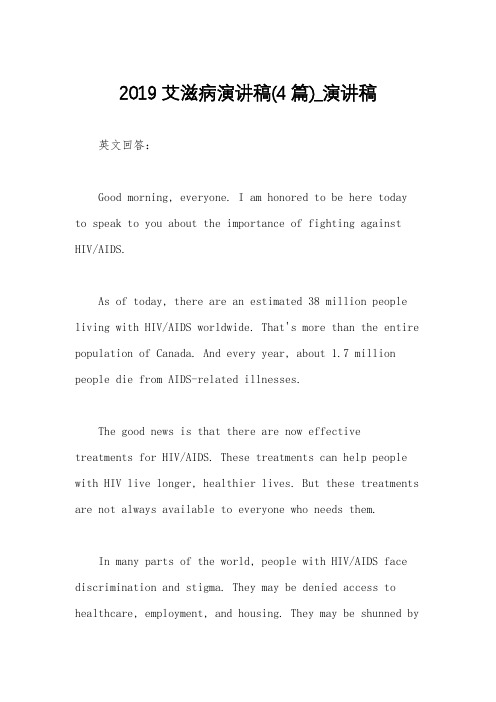 2019 艾滋病演讲稿(4 篇)_演讲稿

英文回答：

Good morning, everyone. I am honored to be here today to speak to you about the importance of fighting against HIV/AIDS.

As of today, there are an estimated 38 million people living with HIV/AIDS worldwide. That's more than the entire population of Canada. And every year, about 1.7 million people die from AIDS-related illnesses.

The good news is that there are now effective treatments for HIV/AIDS. These treatments can help people with HIV live longer, healthier lives. But these treatments are not always available to everyone who needs them.

In many parts of the world, people with HIV/AIDS face discrimination and stigma. They may be denied access to healthcare, employment, and housing. They may be shunned by